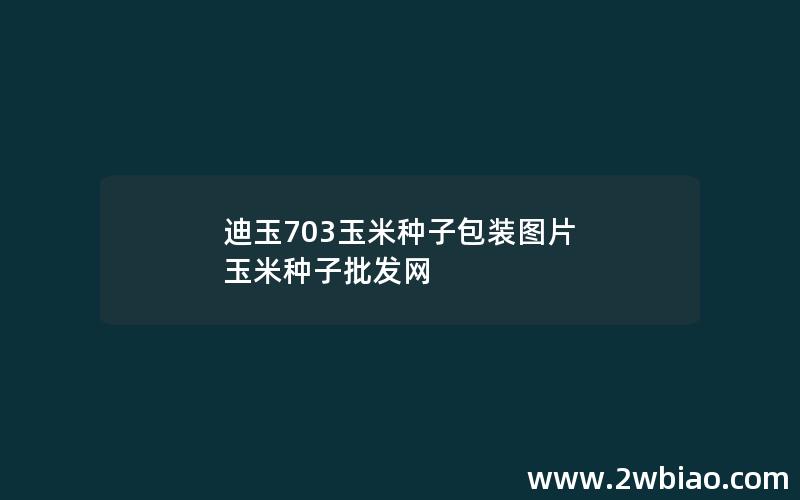 迪玉703玉米种子包装图片
玉米种子批发网

www.2wbiao.com